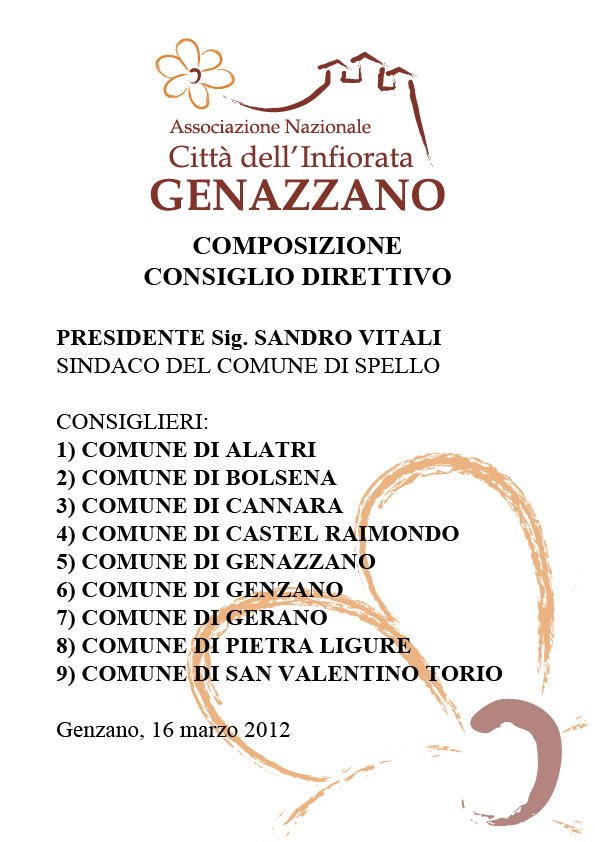 Associazione Nazionale
Città dell'Infiorata
GENAZZANO

COMPOSIZIONE
CONSIGLIO DIRETTIVO

PRESIDENTE Sig. SANDRO VITALI
SINDACO DEL COMUNE DI SPELLO

CONSIGLIERI:
1) COMUNE DI ALATRI
2) COMUNE DI BOLSENA
3) COMUNE DI CANNARA
4) COMUNE DI CASTEL RAIMONDO
5) COMUNE DI GENAZZANO
6) COMUNE DI GENZANO
7) COMUNE DI GERANO
8) COMUNE DI PIETRA LIGURE
9) COMUNE DI SAN VALENTINO TORIO

Genzano, 16 marzo 2012